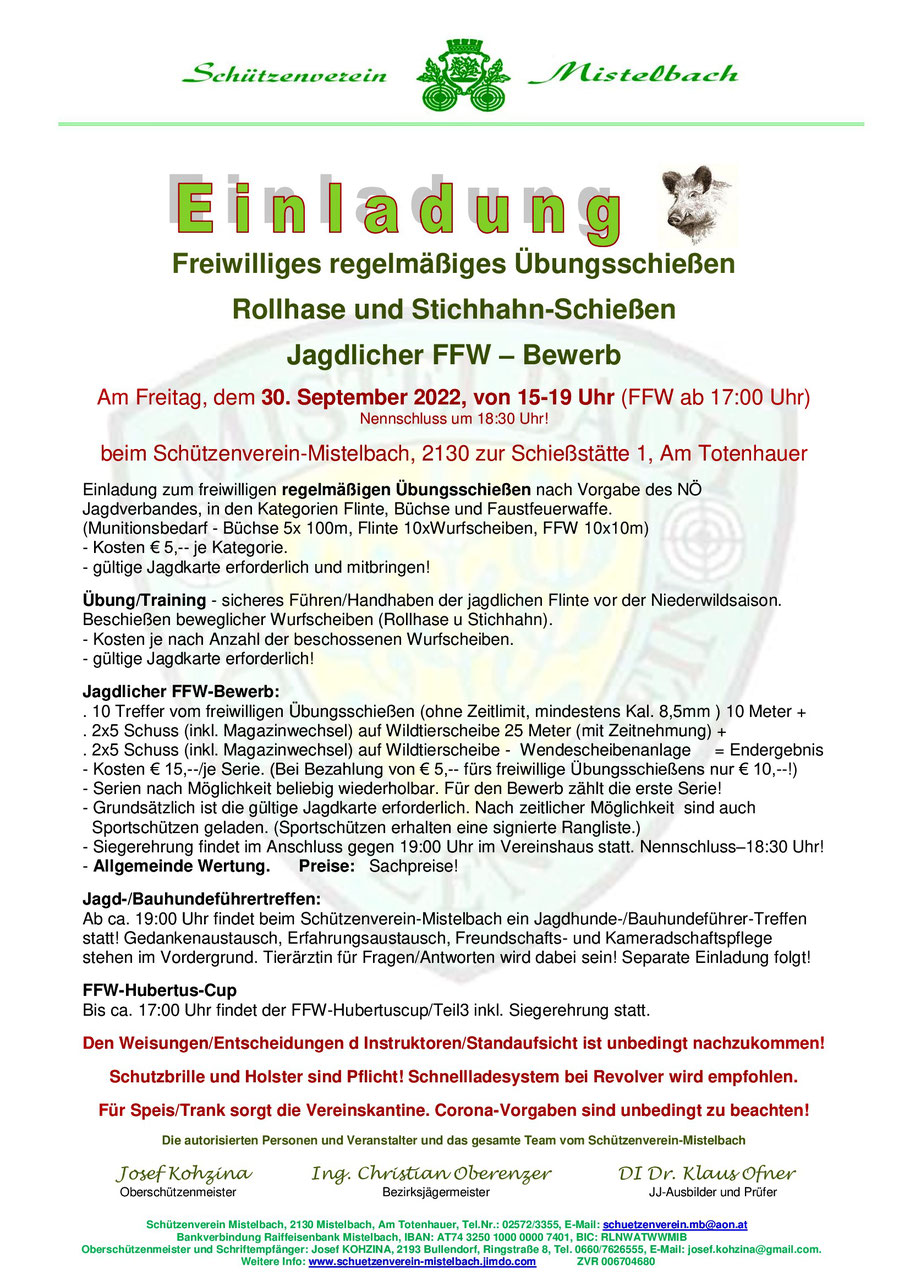 Schützenverein Mistelbach

Einladung

Freiwilliges regelmäßiges Übungsschießen

Rollhase und Stichhahn-Schießen

Jagdlicher FFW – Bewerb

Am Freitag, dem 30. September 2022, von 15-19 Uhr (FFW ab 17:00 Uhr)
Nennschluss um 18:30 Uhr!

beim Schützenverein-Mistelbach, 2130 zur Schießstätte 1, Am Totenhauer

Einladung zum freiwilligen regelmäßigen Übungsschießen nach Vorgabe des NÖ Jagdverbandes, in den Kategorien Flinte, Büchse und Faustfeuerwaffe.
(Munitionsbedarf - Büchse 5x 100m, Flinte 10xWurfscheiben, FFW 10x10m)
- Kosten € 5,-- je Kategorie.
- gültige Jagdkarte erforderlich und mitbringen!

Übung/Training - sicheres Führen/Handhaben der jagdlichen Flinte vor der Niederwildsaison. Beschießen beweglicher Wurfscheiben (Rollhase u Stichhahn).
- Kosten je nach Anzahl der beschossenen Wurfscheiben.
- gültige Jagdkarte erforderlich!

Jagdlicher FFW-Bewerb:
. 10 Treffer vom freiwilligen Übungsschießen (ohne Zeitlimit, mindestens Kal. 8,5mm ) 10 Meter +
. 2x5 Schuss (inkl. Magazinwechsel) auf Wildtierscheibe 25 Meter (mit Zeitnehmung) +
. 2x5 Schuss (inkl. Magazinwechsel) auf Wildtierscheibe - Wendescheibenanlage = Endergebnis
- Kosten € 15,--/je Serie. (Bei Bezahlung von € 5,-- fürs freiwillige Übungsschießens nur € 10,--!)
- Serien nach Möglichkeit beliebig wiederholbar. Für den Bewerb zählt die erste Serie!
- Grundsätzlich ist die gültige Jagdkarte erforderlich. Nach zeitlicher Möglichkeit sind auch Sportschützen geladen. (Sportschützen erhalten eine signierte Rangliste.)
- Siegerehrung findet im Anschluss gegen 19:00 Uhr im Vereinshaus statt. Nennschluss–18:30 Uhr!
- Allgemeinde Wertung. Preise: Sachpreise!

Jagd-/Bauhundeführertreffen:
Ab ca. 19:00 Uhr findet beim Schützenverein-Mistelbach ein Jagdhunde-/Bauhundeführer-Treffen statt! Gedankenaustausch, Erfahrungsaustausch, Freundschafts- und Kameradschaftspflege stehen im Vordergrund. Tierärztin für Fragen/Antworten wird dabei sein! Separate Einladung folgt!

FFW-Hubertus-Cup
Bis ca. 17:00 Uhr findet der FFW-Hubertuscup/Teil3 inkl. Siegerehrung statt.

Den Weisungen/Entscheidungen d Instruktoren/Standaufsicht ist unbedingt nachzukommen!

Schutzbrille und Holster sind Pflicht! Schnellladesystem bei Revolver wird empfohlen.

Für Speis/Trank sorgt die Vereinskantine. Corona-Vorgaben sind unbedingt zu beachten!

Die autorisierten Personen und Veranstalter und das gesamte Team vom Schützenverein-Mistelbach

Josef Kohzina
Oberschützenmeister

Ing. Christian Oberenzer
Bezirksjägermeister

DI Dr. Klaus Ofner
JJ-Ausbilder und Prüfer

Schützenverein Mistelbach, 2130 Mistelbach, Am Totenhauer, Tel.Nr.: 02572/3355, E-Mail: schuetzenverein.mb@aon.at
Bankverbindung Raiffeisenbank Mistelbach, IBAN: AT74 3250 1000 0000 7401, BIC: RLNWATWWMIB
Oberschützenmeister und Schriftempfänger: Josef KOHZINA, 2193 Bullendorf, Ringstraße 8, Tel. 0660/7626555, E-Mail: josef.kohzina@gmail.com.
Weitere Info: www.schuetzenverein-mistelbach.jimdo.com ZVR 006704680